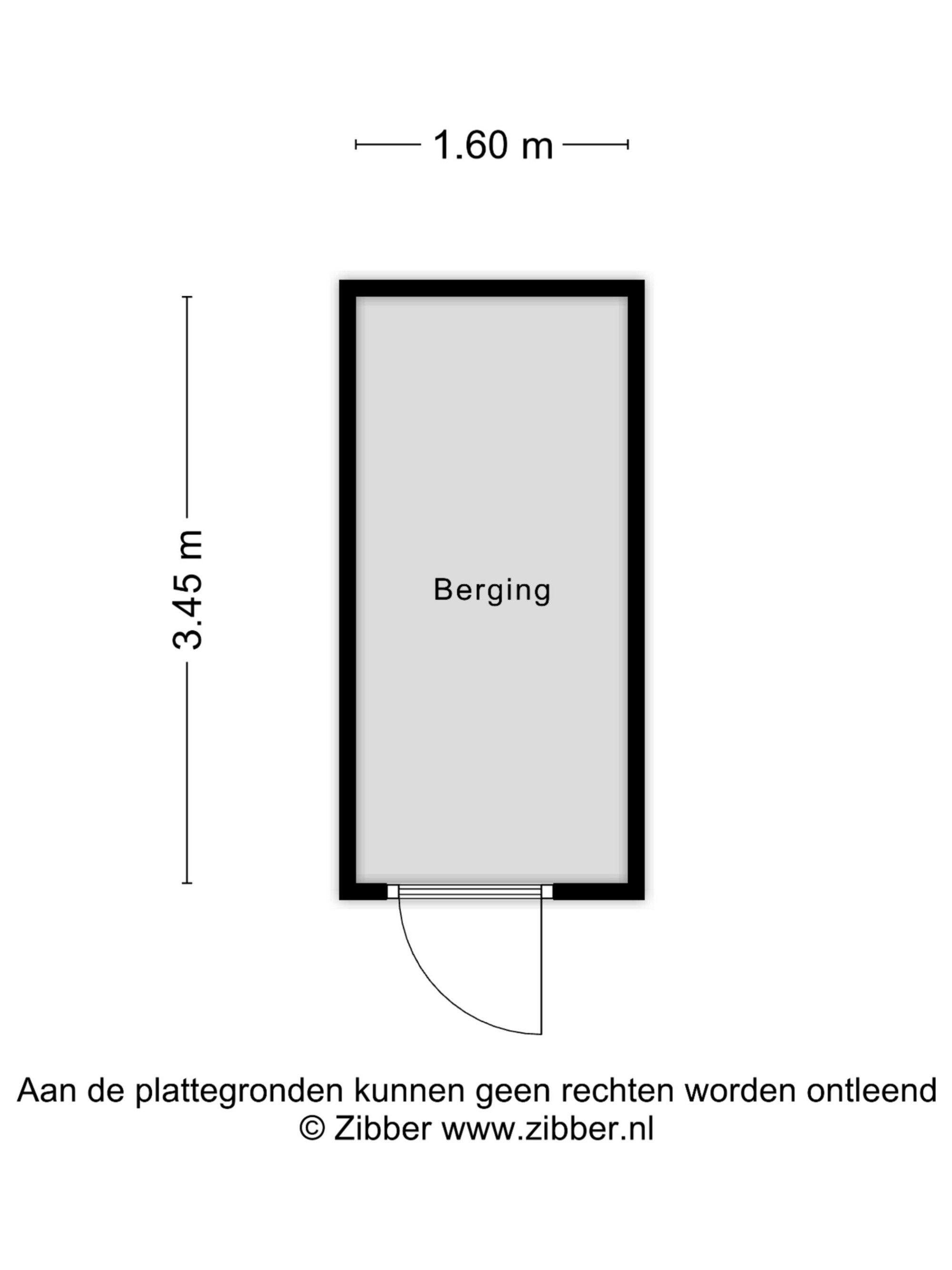 1.60 m

3.45 m

Berging

Aan de plattegronden kunnen geen rechten worden ontleend
© Zibber www.zibber.nl